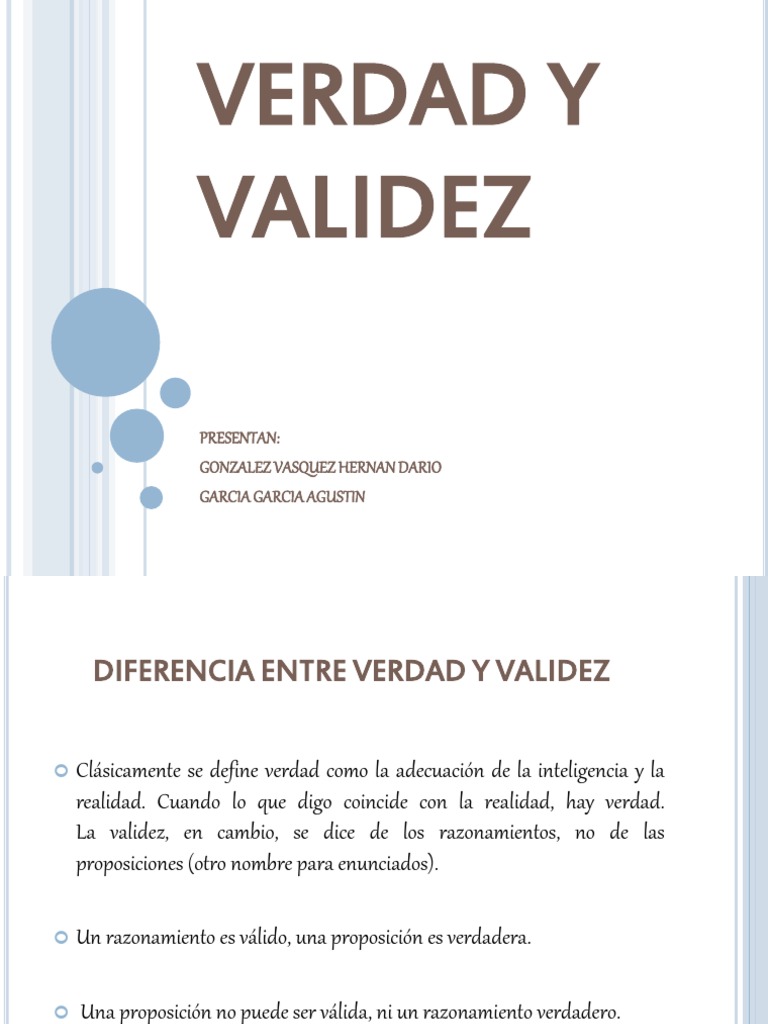 VERDAD Y VALIDEZ

PRESENTAN:
GONZALEZ VASQUEZ HERNAN DARIO
GARCIA GARCIA AGUSTIN

DIFERENCIA ENTRE VERDAD Y VALIDEZ

Clásicamente se define verdad como la adecuación de la inteligencia y la realidad. Cuando lo que digo coincide con la realidad, hay verdad. La validez, en cambio, se dice de los razonamientos, no de las proposiciones (otro nombre para enunciados).

Un razonamiento es válido, una proposición es verdadera.

Una proposición no puede ser válida, ni un razonamiento verdadero.